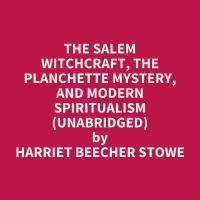 THE SALEM WITCHCRAFT, THE PLANCHETTE MYSTERY, AND MODERN SPIRITUALISM (UNABRIDGED)
by
HARRIET BEECHER STOWE